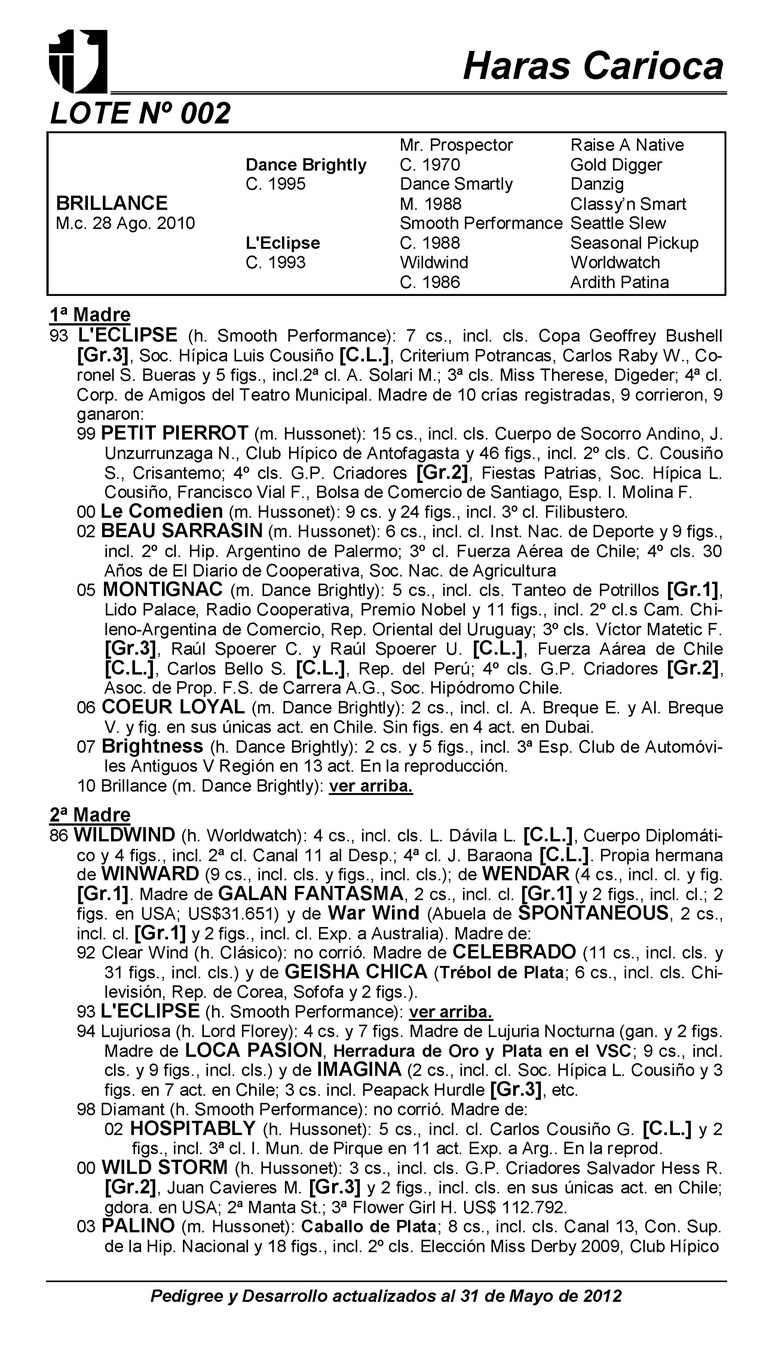 Haras Carioca

LOTE Nº 002

| | | | |
|---|---|---|---|
| | | Mr. Prospector | Raise A Native |
| | Dance Brightly | C. 1970 | Gold Digger |
| | C. 1995 | Dance Smartly | Danzig |
| BRILLANCE | | M. 1988 | Classy'n Smart |
| M.c. 28 Ago. 2010 | | Smooth Performance | Seattle Slew |
| | L'Eclipse | C. 1988 | Seasonal Pickup |
| | C. 1993 | Wildwind | Worldwatch |
| | | C. 1986 | Ardith Patina |

1ª Madre
93 L'ECLIPSE (h. Smooth Performance): 7 cs., incl. cls. Copa Geoffrey Bushell [Gr.3], Soc. Hípica Luis Cousiño [C.L.], Criterium Potrancas, Carlos Raby W., Coronel S. Bueras y 5 figs., incl.2ª cl. A. Solari M.; 3ª cls. Miss Therese, Digeder; 4ª cl. Corp. de Amigos del Teatro Municipal. Madre de 10 crías registradas, 9 corrieron, 9 ganaron:
99 PETIT PIERROT (m. Hussonet): 15 cs., incl. cls. Cuerpo de Socorro Andino, J. Unzurrunzaga N., Club Hípico de Antofagasta y 46 figs., incl. 2º cls. C. Cousiño S., Crisantemo; 4º cls. G.P. Criadores [Gr.2], Fiestas Patrias, Soc. Hípica L. Cousiño, Francisco Vial F., Bolsa de Comercio de Santiago, Esp. I. Molina F.
00 Le Comedien (m. Hussonet): 9 cs. y 24 figs., incl. 3º cl. Filibustero.
02 BEAU SARRASIN (m. Hussonet): 6 cs., incl. cl. Inst. Nac. de Deporte y 9 figs., incl. 2º cl. Hip. Argentino de Palermo; 3º cl. Fuerza Aérea de Chile; 4º cls. 30 Años de El Diario de Cooperativa, Soc. Nac. de Agricultura
05 MONTIGNAC (m. Dance Brightly): 5 cs., incl. cls. Tanteo de Potrillos [Gr.1], Lido Palace, Radio Cooperativa, Premio Nobel y 11 figs., incl. 2º cl.s Cam. Chileno-Argentina de Comercio, Rep. Oriental del Uruguay; 3º cls. Víctor Matetic F. [Gr.3], Raúl Spoerer C. y Raúl Spoerer U. [C.L.], Fuerza Aárea de Chile [C.L.], Carlos Bello S. [C.L.], Rep. del Perú; 4º cls. G.P. Criadores [Gr.2], Asoc. de Prop. F.S. de Carrera A.G., Soc. Hipódromo Chile.
06 COEUR LOYAL (m. Dance Brightly): 2 cs., incl. cl. A. Breque E. y Al. Breque V. y fig. en sus únicas act. en Chile. Sin figs. en 4 act. en Dubai.
07 Brightness (h. Dance Brightly): 2 cs. y 5 figs., incl. 3ª Esp. Club de Automóviles Antiguos V Región en 13 act. En la reproducción.
10 Brillance (m. Dance Brightly): ver arriba.

2ª Madre
86 WILDWIND (h. Worldwatch): 4 cs., incl. cls. L. Dávila L. [C.L.], Cuerpo Diplomático y 4 figs., incl. 2ª cl. Canal 11 al Desp.; 4ª cl. J. Baraona [C.L.]. Propia hermana de WINWARD (9 cs., incl. cls. y figs., incl. cls.); de WENDAR (4 cs., incl. cl. y fig. [Gr.1]. Madre de GALAN FANTASMA, 2 cs., incl. cl. [Gr.1] y 2 figs., incl. cl.; 2 figs. en USA; US$31.651) y de War Wind (Abuela de SPONTANEOUS, 2 cs., incl. cl. [Gr.1] y 2 figs., incl. cl. Exp. a Australia). Madre de:
92 Clear Wind (h. Clásico): no corrió. Madre de CELEBRADO (11 cs., incl. cls. y 31 figs., incl. cls.) y de GEISHA CHICA (Trébol de Plata; 6 cs., incl. cls. Chilevisión, Rep. de Corea, Sofofa y 2 figs.).
93 L'ECLIPSE (h. Smooth Performance): ver arriba.
94 Lujuriosa (h. Lord Florey): 4 cs. y 7 figs. Madre de Lujuria Nocturna (gan. y 2 figs. Madre de LOCA PASION, Herradura de Oro y Plata en el VSC; 9 cs., incl. cls. y 9 figs., incl. cls.) y de IMAGINA (2 cs., incl. cl. Soc. Hípica L. Cousiño y 3 figs. en 7 act. en Chile; 3 cs. incl. Peapack Hurdle [Gr.3], etc.
98 Diamant (h. Smooth Performance): no corrió. Madre de:
02 HOSPITABLY (h. Hussonet): 5 cs., incl. cl. Carlos Cousiño G. [C.L.] y 2 figs., incl. 3ª cl. I. Mun. de Pirque en 11 act. Exp. a Arg.. En la reprod.
00 WILD STORM (h. Hussonet): 3 cs., incl. cls. G.P. Criadores Salvador Hess R. [Gr.2], Juan Cavieres M. [Gr.3] y 2 figs., incl. cls. en sus únicas act. en Chile; gdora. en USA; 2ª Manta St.; 3ª Flower Girl H. US$ 112.792.
03 PALINO (m. Hussonet): Caballo de Plata; 8 cs., incl. cls. Canal 13, Con. Sup. de la Hip. Nacional y 18 figs., incl. 2º cls. Elección Miss Derby 2009, Club Hípico

Pedigree y Desarrollo actualizados al 31 de Mayo de 2012